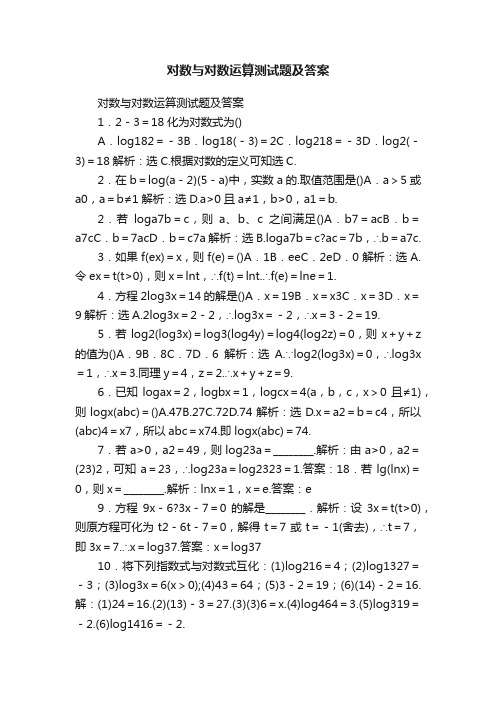 对数与对数运算测试题及答案

对数与对数运算测试题及答案

1．2－3＝18 化为对数式为()

A．log182＝－3B．log18(－3)＝2C．log218＝－3D．log2(－3)＝18 解析：选 C.根据对数的定义可知选 C.

2．在 b＝log(a－2)(5－a)中，实数 a 的.取值范围是()A．a＞5 或 a0，a＝b≠1 解析：选 D.a>0 且 a≠1，b>0，a1＝b.

2．若 loga7b＝c，则 a、b、c 之间满足()A．b7＝acB．b＝a7cC．b＝7acD．b＝c7a 解析：选 B.loga7b＝c?ac＝7b，∴b＝a7c.

3．如果 f(ex)＝x，则 f(e)＝()A．1B．eeC．2eD．0 解析：选 A.令 ex＝t(t>0)，则 x＝lnt，∴f(t)＝lnt.∴f(e)＝lne＝1.

4．方程 2log3x＝14 的解是()A．x＝19B．x＝x3C．x＝3D．x＝9 解析：选 A.2log3x＝2－2，∴log3x＝－2，∴x＝3－2＝19.

5．若 log2(log3x)＝log3(log4y)＝log4(log2z)＝0，则 x＋y＋z 的值为()A．9B．8C．7D．6 解析：选 A.∵log2(log3x)＝0，∴log3x＝1，∴x＝3.同理 y＝4，z＝2.∴x＋y＋z＝9.

6．已知 logax＝2，logbx＝1，logcx＝4(a，b，c，x＞0 且≠1)，则 logx(abc)＝()A.47B.27C.72D.74 解析：选 D.x＝a2＝b＝c4，所以(abc)4＝x7，所以 abc＝x74.即 logx(abc)＝74.

7．若 a>0，a2＝49，则 log23a＝________.解析：由 a>0，a2＝(23)2，可知 a＝23，∴log23a＝log2323＝1.答案：18．若 lg(lnx)＝0，则 x＝________.解析：lnx＝1，x＝e.答案：e

9．方程 9x－6?3x－7＝0 的解是________．解析：设 3x＝t(t>0)，则原方程可化为 t2－6t－7＝0，解得 t＝7 或 t＝－1(舍去)，∴t＝7，即 3x＝7.∴x＝log37.答案：x＝log37

10．将下列指数式与对数式互化：(1)log216＝4；(2)log1327＝－3；(3)log3x＝6(x＞0);(4)43＝64；(5)3－2＝19；(6)(14)－2＝16.解：(1)24＝16.(2)(13)－3＝27.(3)(3)6＝x.(4)log464＝3.(5)log319＝－2.(6)log1416＝－2.